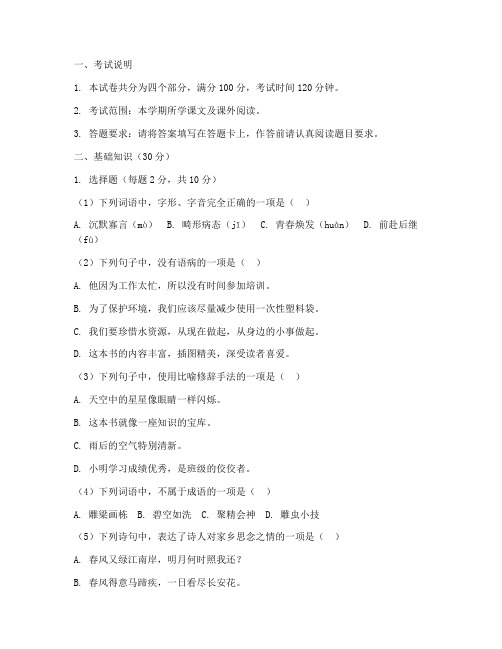 一、考试说明

1. 本试卷共分为四个部分，满分 100 分，考试时间 120 分钟。

2. 考试范围：本学期所学课文及课外阅读。

3. 答题要求：请将答案填写在答题卡上，作答前请认真阅读题目要求。

二、基础知识（30 分）

1. 选择题（每题 2 分，共 10 分）

（1）下列词语中，字形、字音完全正确的一项是（　）

A. 沉默寡言（mò）　B. 畸形病态（jī）　C. 青春焕发（huàn）　D. 前赴后继（fù）

（2）下列句子中，没有语病的一项是（　）

A. 他因为工作太忙，所以没有时间参加培训。

B. 为了保护环境，我们应该尽量减少使用一次性塑料袋。

C. 我们要珍惜水资源，从现在做起，从身边的小事做起。

D. 这本书的内容丰富，插图精美，深受读者喜爱。

（3）下列句子中，使用比喻修辞手法的一项是（　）

A. 天空中的星星像眼睛一样闪烁。

B. 这本书就像一座知识的宝库。

C. 雨后的空气特别清新。

D. 小明学习成绩优秀，是班级的佼佼者。

（4）下列词语中，不属于成语的一项是（　）

A. 雕梁画栋　B. 碧空如洗　C. 聚精会神　D. 雕虫小技

（5）下列诗句中，表达了诗人对家乡思念之情的一项是（　）

A. 春风又绿江南岸，明月何时照我还？

B. 春风得意马蹄疾，一日看尽长安花。